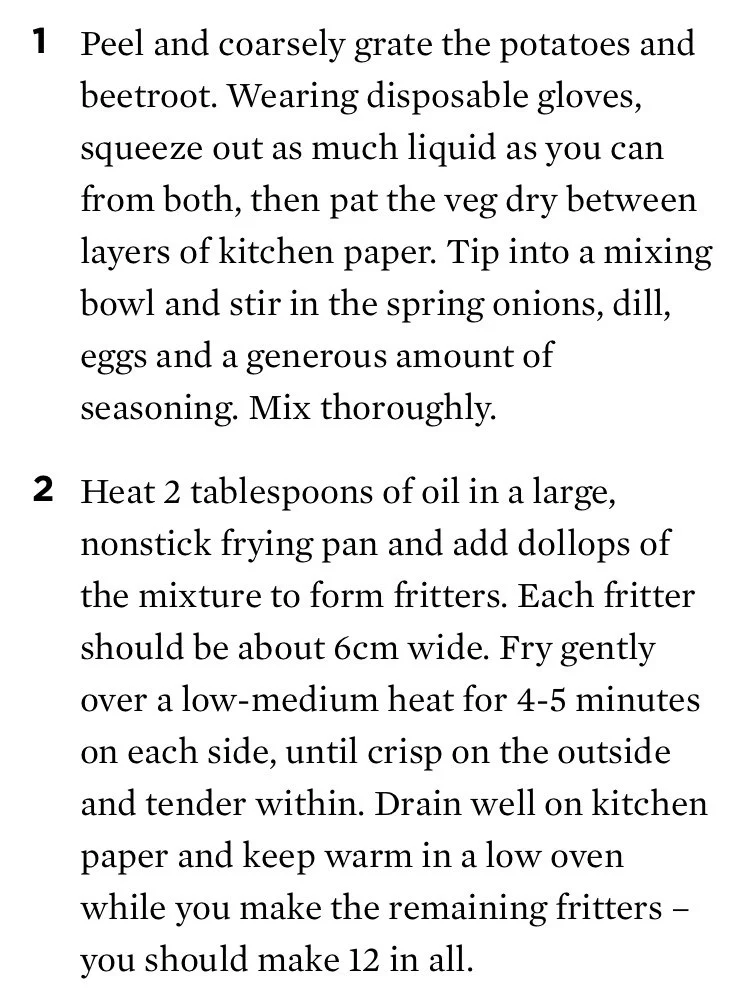 1 Peel and coarsely grate the potatoes and beetroot. Wearing disposable gloves, squeeze out as much liquid as you can from both, then pat the veg dry between layers of kitchen paper. Tip into a mixing bowl and stir in the spring onions, dill, eggs and a generous amount of seasoning. Mix thoroughly.

2 Heat 2 tablespoons of oil in a large, nonstick frying pan and add dollops of the mixture to form fritters. Each fritter should be about 6cm wide. Fry gently over a low-medium heat for 4-5 minutes on each side, until crisp on the outside and tender within. Drain well on kitchen paper and keep warm in a low oven while you make the remaining fritters – you should make 12 in all.